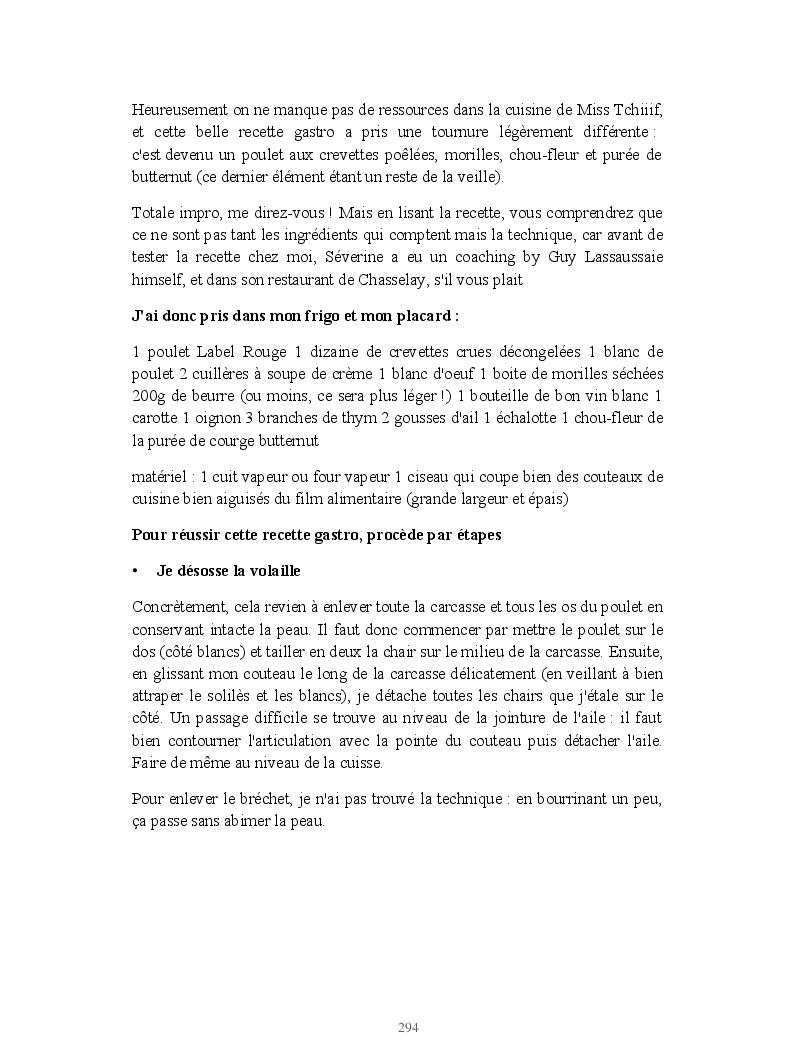 Heureusement on ne manque pas de ressources dans la cuisine de Miss Tchiiif, et cette belle recette gastro a pris une tournure légèrement différente : c'est devenu un poulet aux crevettes poêlées, morilles, chou-fleur et purée de butternut (ce dernier élément étant un reste de la veille).

Totale impro, me direz-vous ! Mais en lisant la recette, vous comprendrez que ce ne sont pas tant les ingrédients qui comptent mais la technique, car avant de tester la recette chez moi, Séverine a eu un coaching by Guy Lassaussaie himself, et dans son restaurant de Chasselay, s'il vous plait

J'ai donc pris dans mon frigo et mon placard :

1 poulet Label Rouge 1 dizaine de crevettes crues décongelées 1 blanc de poulet 2 cuillères à soupe de crème 1 blanc d'oeuf 1 boite de morilles séchées 200g de beurre (ou moins, ce sera plus léger !) 1 bouteille de bon vin blanc 1 carotte 1 oignon 3 branches de thym 2 gousses d'ail 1 échalotte 1 chou-fleur de la purée de courge butternut

matériel : 1 cuit vapeur ou four vapeur 1 ciseau qui coupe bien des couteaux de cuisine bien aiguisés du film alimentaire (grande largeur et épais)

Pour réussir cette recette gastro, procède par étapes

• Je désosse la volaille

Concrètement, cela revien à enlever toute la carcasse et tous les os du poulet en conservant intacte la peau. Il faut donc commencer par mettre le poulet sur le dos (côté blancs) et tailler en deux la chair sur le milieu de la carcasse. Ensuite, en glissant mon couteau le long de la carcasse délicatement (en veillant à bien attraper le solilès et les blancs), je détache toutes les chairs que j'étale sur le côté. Un passage difficile se trouve au niveau de la jointure de l'aile : il faut bien contourner l'articulation avec la pointe du couteau puis détacher l'aile. Faire de même au niveau de la cuisse.

Pour enlever le bréchet, je n'ai pas trouvé la technique : en bourrinant un peu, ça passe sans abimer la peau.

294